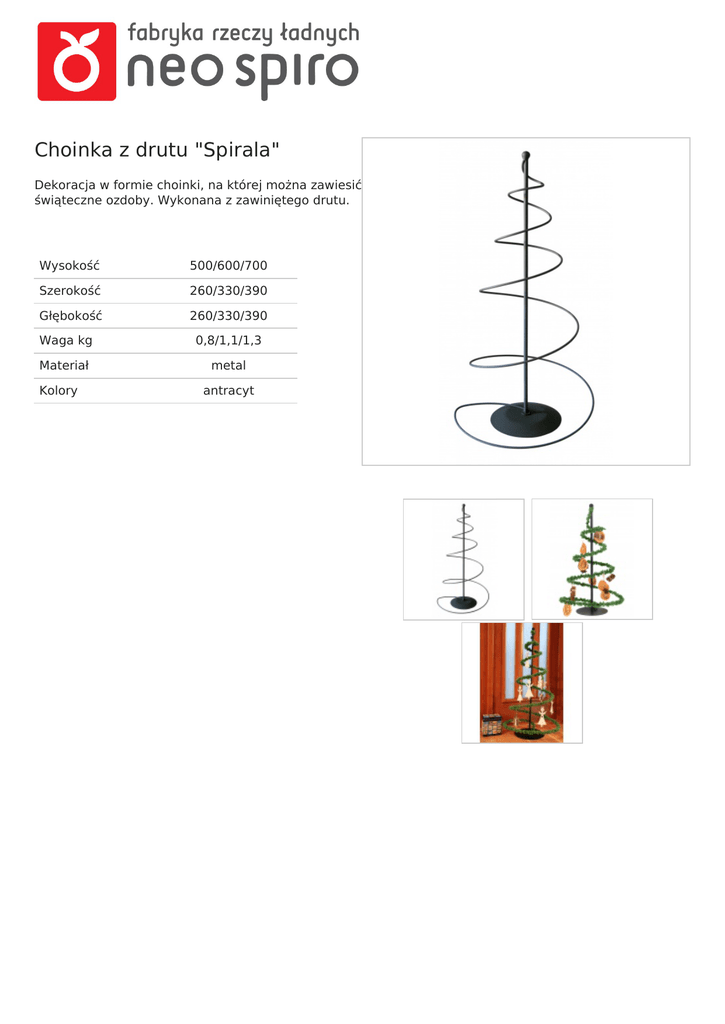 fabryka rzeczy ładnych
neo spiro

Choinka z drutu "Spirala"

Dekoracja w formie choinki, na której można zawiesić świąteczne ozdoby. Wykonana z zawiniętego drutu.

| Wysokość | 500/600/700 |
|---|---|
| Szerokość | 260/330/390 |
| Głębokość | 260/330/390 |
| Waga kg | 0,8/1,1/1,3 |
| Materiał | metal |
| Kolory | antracyt |